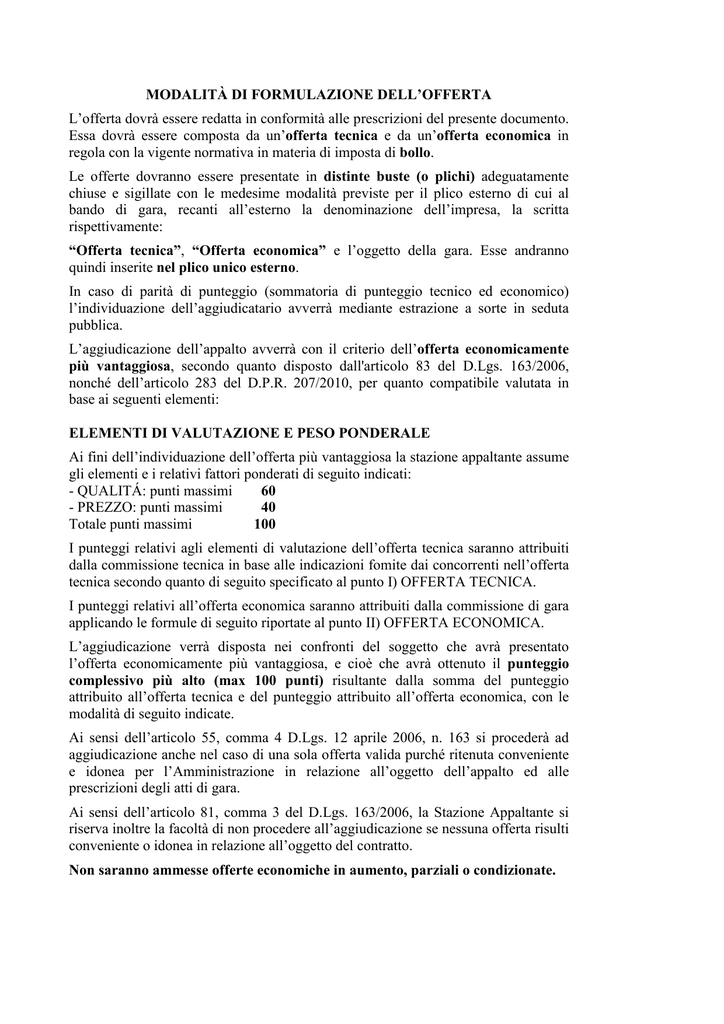 MODALITÀ DI FORMULAZIONE DELL'OFFERTA

L'offerta dovrà essere redatta in conformità alle prescrizioni del presente documento. Essa dovrà essere composta da un'offerta tecnica e da un'offerta economica in regola con la vigente normativa in materia di imposta di bollo.

Le offerte dovranno essere presentate in distinte buste (o plichi) adeguatamente chiuse e sigillate con le medesime modalità previste per il plico esterno di cui al bando di gara, recanti all'esterno la denominazione dell'impresa, la scritta rispettivamente:

"Offerta tecnica", "Offerta economica" e l'oggetto della gara. Esse andranno quindi inserite nel plico unico esterno.

In caso di parità di punteggio (sommatoria di punteggio tecnico ed economico) l'individuazione dell'aggiudicatario avverrà mediante estrazione a sorte in seduta pubblica.

L'aggiudicazione dell'appalto avverrà con il criterio dell'offerta economicamente più vantaggiosa, secondo quanto disposto dall'articolo 83 del D.Lgs. 163/2006, nonché dell'articolo 283 del D.P.R. 207/2010, per quanto compatibile valutata in base ai seguenti elementi:

ELEMENTI DI VALUTAZIONE E PESO PONDERALE

Ai fini dell'individuazione dell'offerta più vantaggiosa la stazione appaltante assume gli elementi e i relativi fattori ponderati di seguito indicati:
- QUALITÁ: punti massimi 60
- PREZZO: punti massimi 40
Totale punti massimi 100

I punteggi relativi agli elementi di valutazione dell'offerta tecnica saranno attribuiti dalla commissione tecnica in base alle indicazioni fornite dai concorrenti nell'offerta tecnica secondo quanto di seguito specificato al punto I) OFFERTA TECNICA.

I punteggi relativi all'offerta economica saranno attribuiti dalla commissione di gara applicando le formule di seguito riportate al punto II) OFFERTA ECONOMICA.

L'aggiudicazione verrà disposta nei confronti del soggetto che avrà presentato l'offerta economicamente più vantaggiosa, e cioè che avrà ottenuto il punteggio complessivo più alto (max 100 punti) risultante dalla somma del punteggio attribuito all'offerta tecnica e del punteggio attribuito all'offerta economica, con le modalità di seguito indicate.

Ai sensi dell'articolo 55, comma 4 D.Lgs. 12 aprile 2006, n. 163 si procederà ad aggiudicazione anche nel caso di una sola offerta valida purché ritenuta conveniente e idonea per l'Amministrazione in relazione all'oggetto dell'appalto ed alle prescrizioni degli atti di gara.

Ai sensi dell'articolo 81, comma 3 del D.Lgs. 163/2006, la Stazione Appaltante si riserva inoltre la facoltà di non procedere all'aggiudicazione se nessuna offerta risulti conveniente o idonea in relazione all'oggetto del contratto.

Non saranno ammesse offerte economiche in aumento, parziali o condizionate.